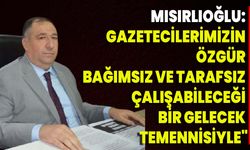 MISIRLIOĞLU:
GAZETECİLERİMİZİN ÖZGÜR BAĞIMSIZ VE TARAFSIZ ÇALIŞABİLECEĞİ BİR GELECEK TEMENNİSİYLE"